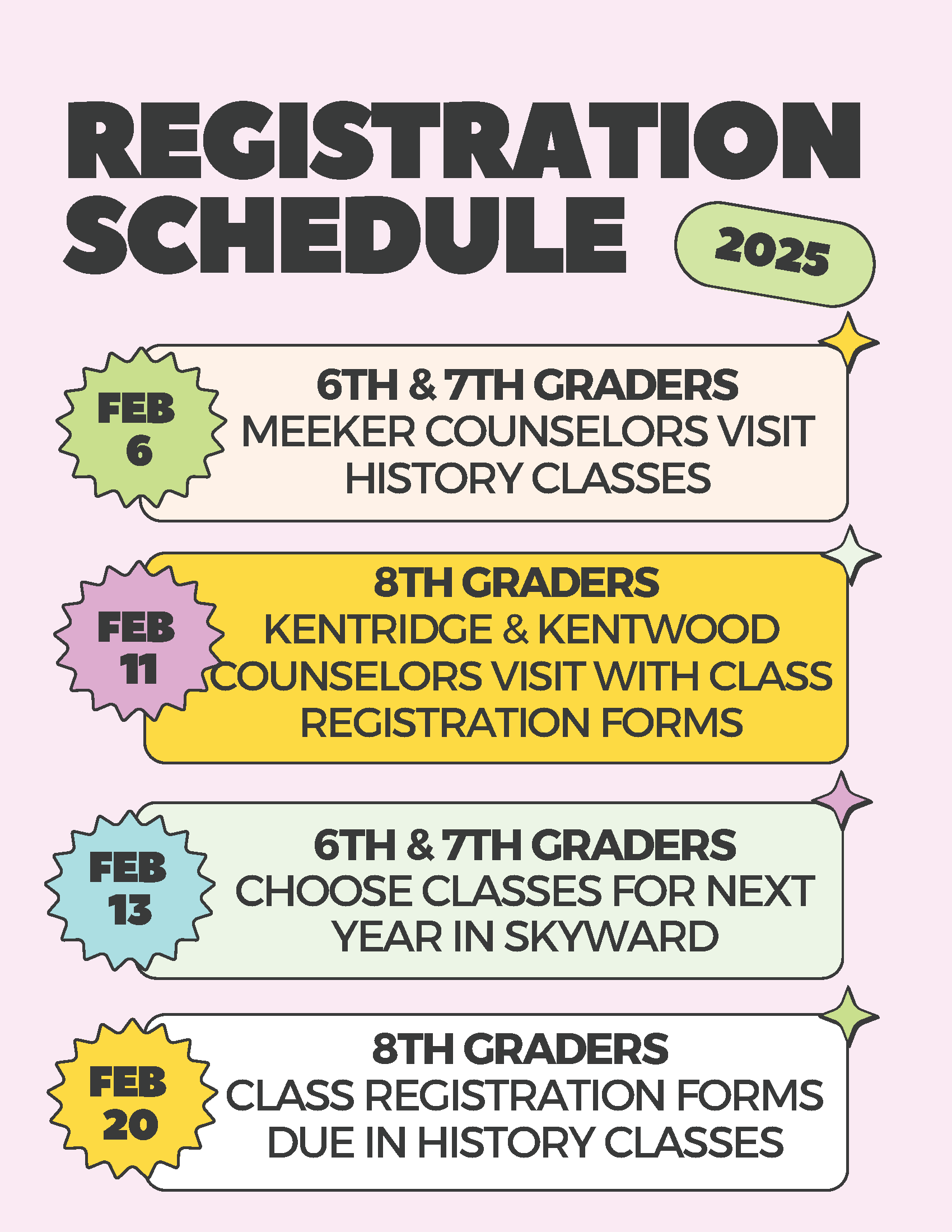 REGISTRATION SCHEDULE

2025

FEB 6

6TH & 7TH GRADERS
MEEKER COUNSELORS VISIT HISTORY CLASSES

FEB 11

8TH GRADERS
KENTRIDGE & KENTWOOD COUNSELORS VISIT WITH CLASS REGISTRATION FORMS

FEB 13

6TH & 7TH GRADERS
CHOOSE CLASSES FOR NEXT YEAR IN SKYWARD

FEB 20

8TH GRADERS
CLASS REGISTRATION FORMS DUE IN HISTORY CLASSES